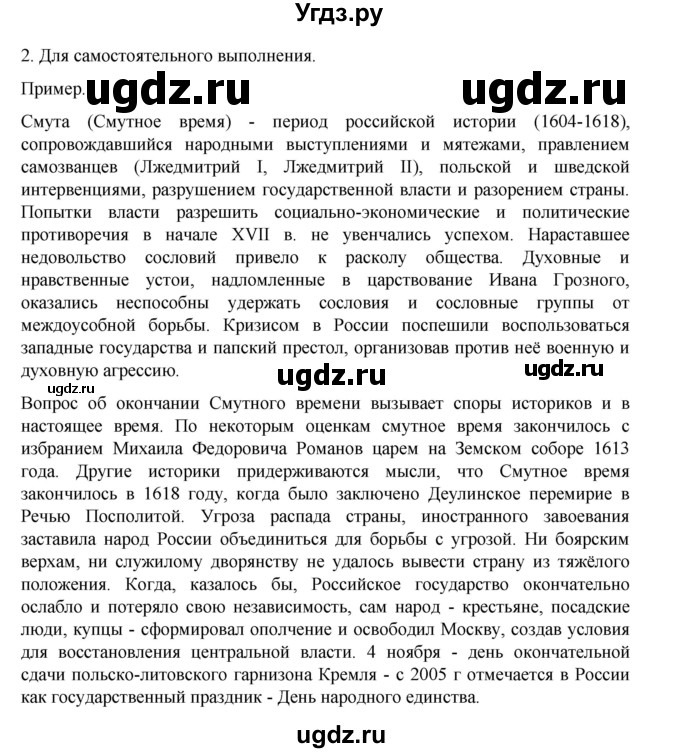 Угдз.ру

2. Для самостоятельного выполнения.

Пример. ugdz.ru ugdz.ru

Смута (Смутное время) - период российской истории (1604-1618), сопровождавшийся народными выступлениями и мятежами, правлением самозванцев (Лжедмитрий I, Лжедмитрий II), польской и шведской интервенциями, разрушением государственной власти и разорением страны. Попытки власти разрешить социально-экономические и политические противоречия в начале XVII в. не увенчались успехом. Нараставшее недовольство сословий привело к расколу общества. Духовные и нравственные устои, надломленные в царствование Ивана Грозного, оказались неспособны удержать сословия и сословные группы от междоусобной борьбы. Кризисом в России поспешили воспользоваться западные государства и папский престол, организовав против неё военную и духовную агрессию. ugdz.ru ugdz.ru

ugdz.ru

Вопрос об окончании Смутного времени вызывает споры историков и в настоящее время. По некоторым оценкам смутное время закончилось с избранием Михаила Федоровича Романов царем на Земском соборе 1613 года. Другие историки придерживаются мысли, что Смутное время закончилось в 1618 году, когда было заключено Деулинское перемирие в Речью Посполитой. Угроза распада страны, иностранного завоевания заставила народ России объединиться для борьбы с угрозой. Ни боярским верхам, ни служилому дворянству не удалось вывести страну из тяжёлого положения. Когда, казалось бы, Российское государство окончательно ослабло и потеряло свою независимость, сам народ - крестьяне, посадские люди, купцы - сформировал ополчение и освободил Москву, создав условия для восстановления центральной власти. 4 ноября - день окончательной сдачи польско-литовского гарнизона Кремля - с 2005 г отмечается в России как государственный праздник - День народного единства.

ugdz.ru